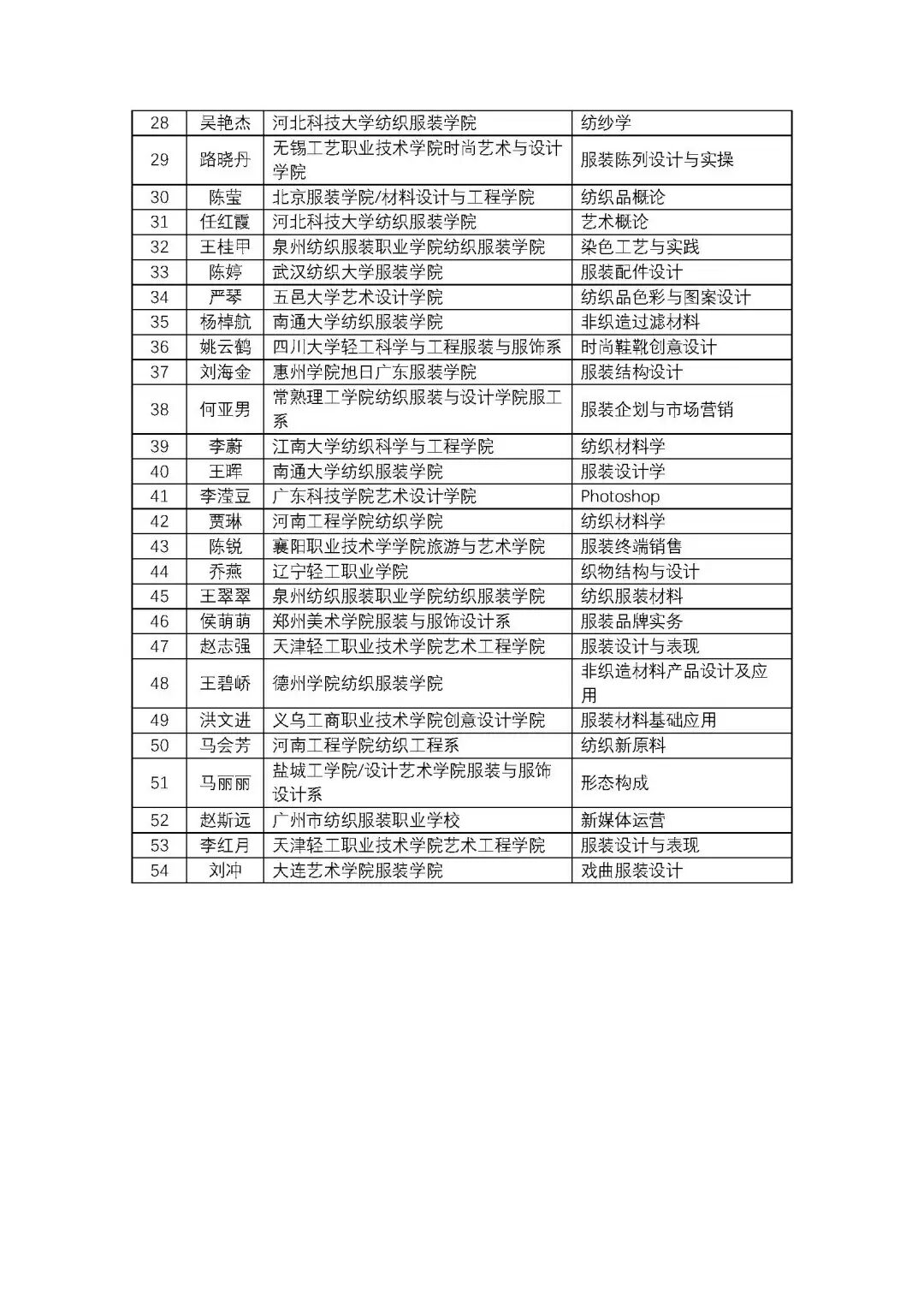 | 28 | 吴艳杰 | 河北科技大学纺织服装学院 | 纺纱学 |
|---|---|---|---|
| 29 | 路晓丹 | 无锡工艺职业技术学院时尚艺术与设计学院 | 服装陈列设计与实操 |
| 30 | 陈莹 | 北京服装学院/材料设计与工程学院 | 纺织品概论 |
| 31 | 任红霞 | 河北科技大学纺织服装学院 | 艺术概论 |
| 32 | 王桂甲 | 泉州纺织服装职业学院纺织服装学院 | 染色工艺与实践 |
| 33 | 陈婷 | 武汉纺织大学服装学院 | 服装配件设计 |
| 34 | 严琴 | 五邑大学艺术设计学院 | 纺织品色彩与图案设计 |
| 35 | 杨棹航 | 南通大学纺织服装学院 | 非织造过滤材料 |
| 36 | 姚云鹤 | 四川大学轻工科学与工程服装与服饰系 | 时尚鞋靴创意设计 |
| 37 | 刘海金 | 惠州学院旭日广东服装学院 | 服装结构设计 |
| 38 | 何亚男 | 常熟理工学院纺织服装与设计学院服工系 | 服装企划与市场营销 |
| 39 | 李蔚 | 江南大学纺织科学与工程学院 | 纺织材料学 |
| 40 | 王晖 | 南通大学纺织服装学院 | 服装设计学 |
| 41 | 李滢豆 | 广东科技学院艺术设计学院 | Photoshop |
| 42 | 贾琳 | 河南工程学院纺织学院 | 纺织材料学 |
| 43 | 陈锐 | 襄阳职业技术学学院旅游与艺术学院 | 服装终端销售 |
| 44 | 乔燕 | 辽宁轻工职业学院 | 织物结构与设计 |
| 45 | 王翠翠 | 泉州纺织服装职业学院纺织服装学院 | 纺织服装材料 |
| 46 | 侯萌萌 | 郑州美术学院服装与服饰设计系 | 服装品牌实务 |
| 47 | 赵志强 | 天津轻工职业技术学院艺术工程学院 | 服装设计与表现 |
| 48 | 王碧峤 | 德州学院纺织服装学院 | 非织造材料产品设计及应用 |
| 49 | 洪文进 | 义乌工商职业技术学院创意设计学院 | 服装材料基础应用 |
| 50 | 马会芳 | 河南工程学院纺织工程系 | 纺织新原料 |
| 51 | 马丽丽 | 盐城工学院/设计艺术学院服装与服饰设计系 | 形态构成 |
| 52 | 赵斯远 | 广州市纺织服装职业学校 | 新媒体运营 |
| 53 | 李红月 | 天津轻工职业技术学院艺术工程学院 | 服装设计与表现 |
| 54 | 刘冲 | 大连艺术学院服装学院 | 戏曲服装设计 |